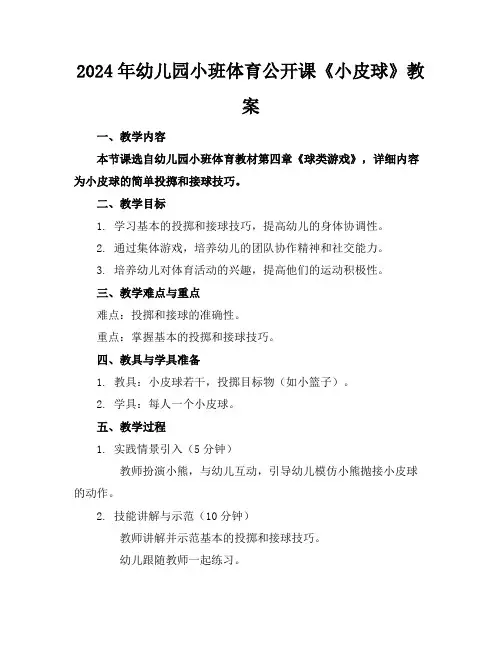 2024年幼儿园小班体育公开课《小皮球》教案

一、教学内容

本节课选自幼儿园小班体育教材第四章《球类游戏》，详细内容为小皮球的简单投掷和接球技巧。

二、教学目标

1. 学习基本的投掷和接球技巧，提高幼儿的身体协调性。

2. 通过集体游戏，培养幼儿的团队协作精神和社交能力。

3. 培养幼儿对体育活动的兴趣，提高他们的运动积极性。

三、教学难点与重点

难点：投掷和接球的准确性。

重点：掌握基本的投掷和接球技巧。

四、教具与学具准备

1. 教具：小皮球若干，投掷目标物（如小篮子）。

2. 学具：每人一个小皮球。

五、教学过程

1. 实践情景引入（5分钟）

教师扮演小熊，与幼儿互动，引导幼儿模仿小熊抛接小皮球的动作。

2. 技能讲解与示范（10分钟）

教师讲解并示范基本的投掷和接球技巧。

幼儿跟随教师一起练习。